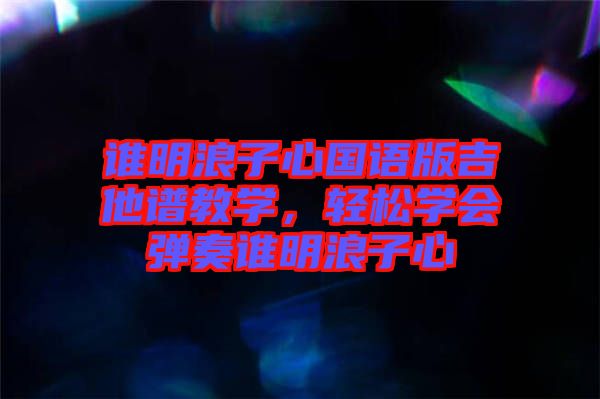 谁明浪子心国语版吉他谱教学，轻松学会弹奏谁明浪子心